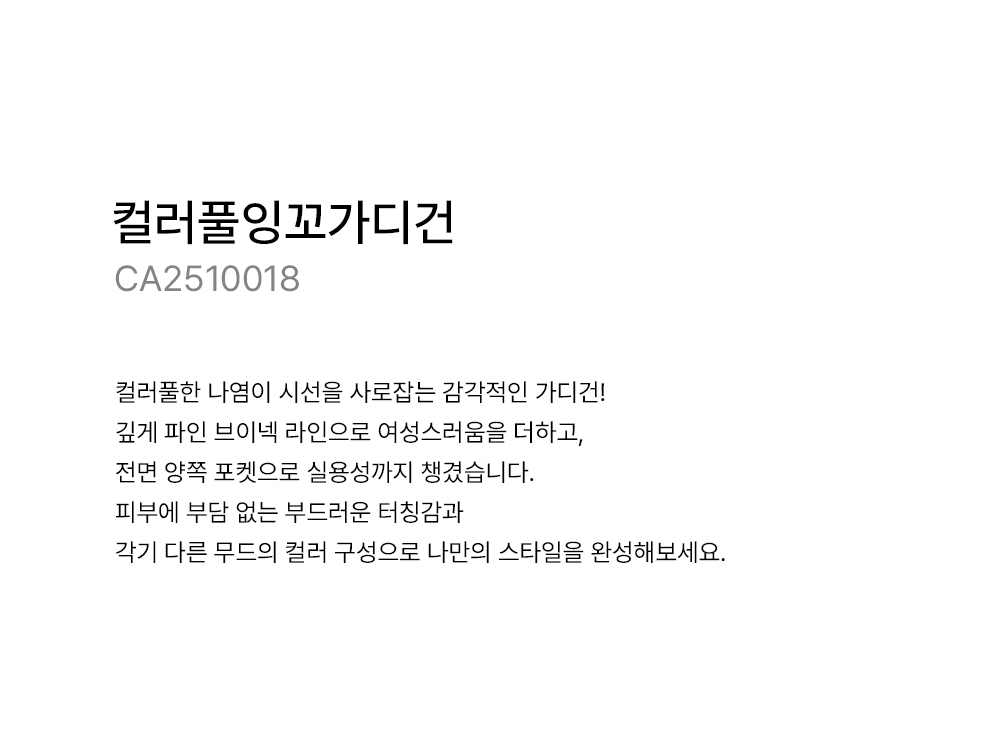 컬러풀잉꼬가디건
CA2510018

컬러풀한 나염이 시선을 사로잡는 감각적인 가디건!
깊게 파인 브이넥 라인으로 여성스러움을 더하고,
전면 양쪽 포켓으로 실용성까지 챙겼습니다.
피부에 부담 없는 부드러운 터칭감과
각기 다른 무드의 컬러 구성으로 나만의 스타일을 완성해보세요.